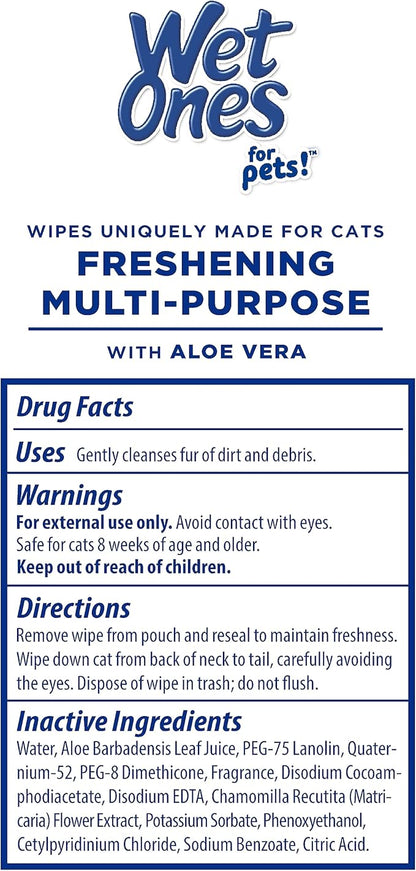 Wet Ones for pets!™

WIPES UNIQUELY MADE FOR CATS
FRESHENING MULTI-PURPOSE

WITH ALOE VERA

Drug Facts

Uses Gently cleanses fur of dirt and debris.

Warnings
For external use only. Avoid contact with eyes. Safe for cats 8 weeks of age and older.
Keep out of reach of children.

Directions
Remove wipe from pouch and reseal to maintain freshness. Wipe down cat from back of neck to tail, carefully avoiding the eyes. Dispose of wipe in trash; do not flush.

Inactive Ingredients
Water, Aloe Barbadensis Leaf Juice, PEG-75 Lanolin, Quaternium-52, PEG-8 Dimethicone, Fragrance, Disodium Cocoamphodiacetate, Disodium EDTA, Chamomilla Recutita (Matricaria) Flower Extract, Potassium Sorbate, Phenoxyethanol, Cetylpyridinium Chloride, Sodium Benzoate, Citric Acid.